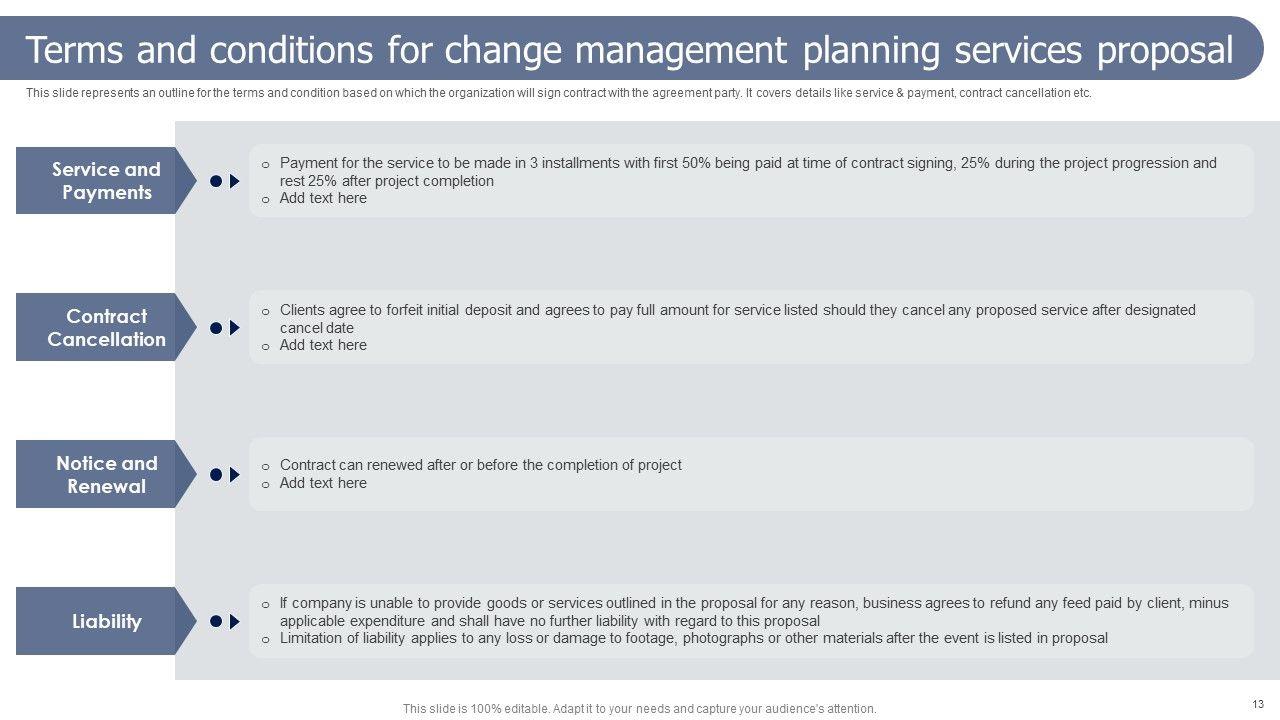 Terms and conditions for change management planning services proposal

This slide represents an outline for the terms and condition based on which the organization will sign contract with the agreement party. It covers details like service & payment, contract cancellation etc.

Service and Payments

o Payment for the service to be made in 3 installments with first 50% being paid at time of contract signing, 25% during the project progression and rest 25% after project completion
o Add text here

Contract Cancellation

o Clients agree to forfeit initial deposit and agrees to pay full amount for service listed should they cancel any proposed service after designated cancel date
o Add text here

Notice and Renewal

o Contract can renewed after or before the completion of project
o Add text here

Liability

o If company is unable to provide goods or services outlined in the proposal for any reason, business agrees to refund any feed paid by client, minus applicable expenditure and shall have no further liability with regard to this proposal
o Limitation of liability applies to any loss or damage to footage, photographs or other materials after the event is listed in proposal

This slide is 100% editable. Adapt it to your needs and capture your audience's attention.

13